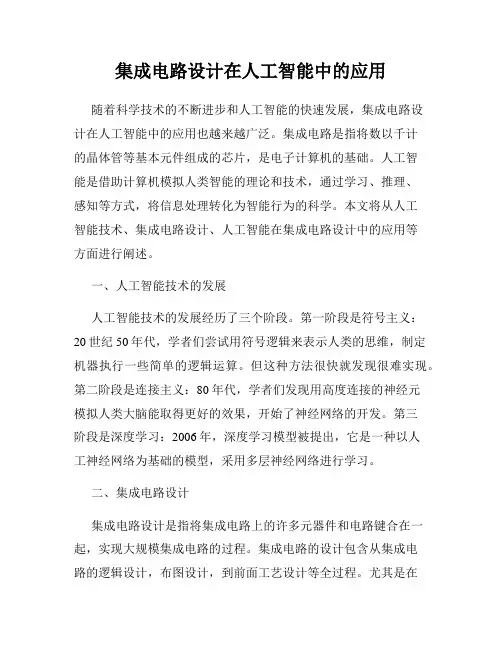 集成电路设计在人工智能中的应用

随着科学技术的不断进步和人工智能的快速发展，集成电路设计在人工智能中的应用也越来越广泛。集成电路是指将数以千计的晶体管等基本元件组成的芯片，是电子计算机的基础。人工智能是借助计算机模拟人类智能的理论和技术，通过学习、推理、感知等方式，将信息处理转化为智能行为的科学。本文将从人工智能技术、集成电路设计、人工智能在集成电路设计中的应用等方面进行阐述。

一、人工智能技术的发展

人工智能技术的发展经历了三个阶段。第一阶段是符号主义：20世纪50年代，学者们尝试用符号逻辑来表示人类的思维，制定机器执行一些简单的逻辑运算。但这种方法很快就发现很难实现。第二阶段是连接主义：80年代，学者们发现用高度连接的神经元模拟人类大脑能取得更好的效果，开始了神经网络的开发。第三阶段是深度学习：2006年，深度学习模型被提出，它是一种以人工神经网络为基础的模型，采用多层神经网络进行学习。

二、集成电路设计

集成电路设计是指将集成电路上的许多元器件和电路键合在一起，实现大规模集成电路的过程。集成电路的设计包含从集成电路的逻辑设计，布图设计，到前面工艺设计等全过程。尤其是在